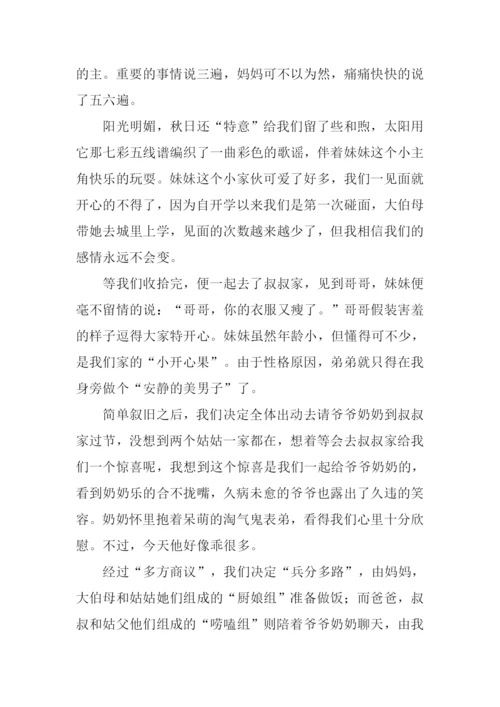 的主。重要的事情说三遍，妈妈可不以为然，痛痛快快的说了五六遍。

阳光明媚，秋日还“特意”给我们留了些和煦，太阳用它那七彩五线谱编织了一曲彩色的歌谣，伴着妹妹这个小主角快乐的玩耍。妹妹这个小家伙可爱了好多，我们一见面就开心的不得了，因为自开学以来我们是第一次碰面，大伯母带她去城里上学，见面的次数越来越少了，但我相信我们的感情永远不会变。

等我们收拾完，便一起去了叔叔家，见到哥哥，妹妹便毫不留情的说：“哥哥，你的衣服又瘦了。”哥哥假装害羞的样子逗得大家特开心。妹妹虽然年龄小，但懂得可不少，是我们家的“小开心果”。由于性格原因，弟弟就只得在我身旁做个“安静的美男子”了。

简单叙旧之后，我们决定全体出动去请爷爷奶奶到叔叔家过节，没想到两个姑姑一家都在，想着等会去叔叔家给我们一个惊喜呢，我想到这个惊喜是我们一起给爷爷奶奶的，看到奶奶乐的合不拢嘴，久病未愈的爷爷也露出了久违的笑容。奶奶怀里抱着呆萌的淘气鬼表弟，看得我们心里十分欣慰。不过，今天他好像乖很多。

经过“多方商议”，我们决定“兵分多路”，由妈妈，大伯母和姑姑她们组成的“厨娘组”准备做饭；而爸爸，叔叔和姑父他们组成的“唠嗑组”则陪着爷爷奶奶聊天，由我